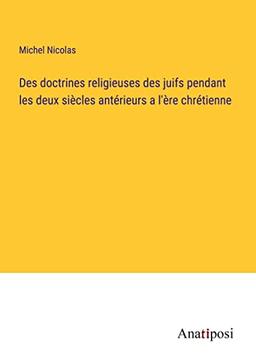 Michel Nicolas

Des doctrines religieuses des juifs pendant les deux siècles antérieurs a l'ère chrétienne

Anatiposi